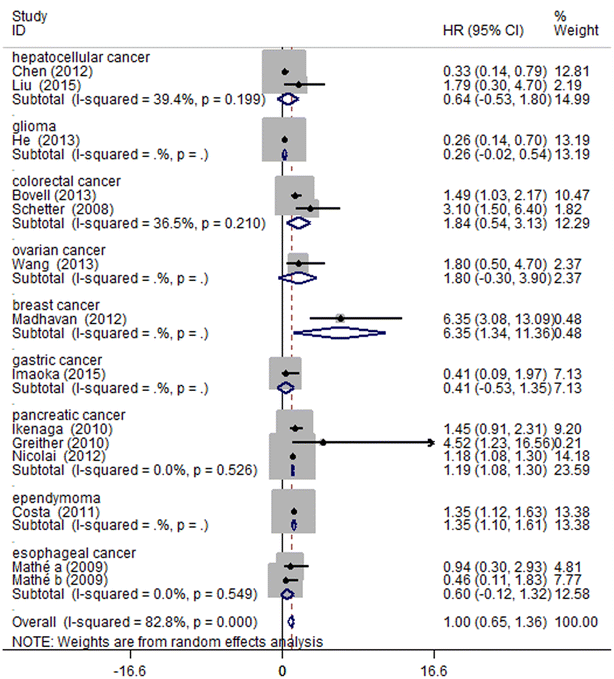 | Study ID | HR (95% CI) | % Weight |
|---|---|---|
| hepatocellular cancer | | |
| Chen (2012) | 0.33 (0.14, 0.79) | 12.81 |
| Liu (2015) | 1.79 (0.30, 4.70) | 2.19 |
| Subtotal (I-squared = 39.4%, p = 0.199) | 0.64 (-0.53, 1.80) | 14.99 |
| glioma | | |
| He (2013) | 0.26 (0.14, 0.70) | 13.19 |
| Subtotal (I-squared = .%, p = .) | 0.26 (-0.02, 0.54) | 13.19 |
| colorectal cancer | | |
| Bovell (2013) | 1.49 (1.03, 2.17) | 10.47 |
| Schetter (2008) | 3.10 (1.50, 6.40) | 1.82 |
| Subtotal (I-squared = 36.5%, p = 0.210) | 1.84 (0.54, 3.13) | 12.29 |
| ovarian cancer | | |
| Wang (2013) | 1.80 (0.50, 4.70) | 2.37 |
| Subtotal (I-squared = .%, p = .) | 1.80 (-0.30, 3.90) | 2.37 |
| breast cancer | | |
| Madhavan (2012) | 6.35 (3.08, 13.09) | 0.48 |
| Subtotal (I-squared = .%, p = .) | 6.35 (1.34, 11.36) | 0.48 |
| gastric cancer | | |
| Imaoka (2015) | 0.41 (0.09, 1.97) | 7.13 |
| Subtotal (I-squared = .%, p = .) | 0.41 (-0.53, 1.35) | 7.13 |
| pancreatic cancer | | |
| Ikenaga (2010) | 1.45 (0.91, 2.31) | 9.20 |
| Greither (2010) | 4.52 (1.23, 16.56) | 0.21 |
| Nicolai (2012) | 1.18 (1.08, 1.30) | 14.18 |
| Subtotal (I-squared = 0.0%, p = 0.526) | 1.19 (1.08, 1.30) | 23.59 |
| ependymoma | | |
| Costa (2011) | 1.35 (1.12, 1.63) | 13.38 |
| Subtotal (I-squared = .%, p = .) | 1.35 (1.10, 1.61) | 13.38 |
| esophageal cancer | | |
| Mathé a (2009) | 0.94 (0.30, 2.93) | 4.81 |
| Mathé b (2009) | 0.46 (0.11, 1.83) | 7.77 |
| Subtotal (I-squared = 0.0%, p = 0.549) | 0.60 (-0.12, 1.32) | 12.58 |
| Overall (I-squared = 82.8%, p = 0.000) | 1.00 (0.65, 1.36) | 100.00 |

NOTE: Weights are from random effects analysis

-16.6 0 16.6